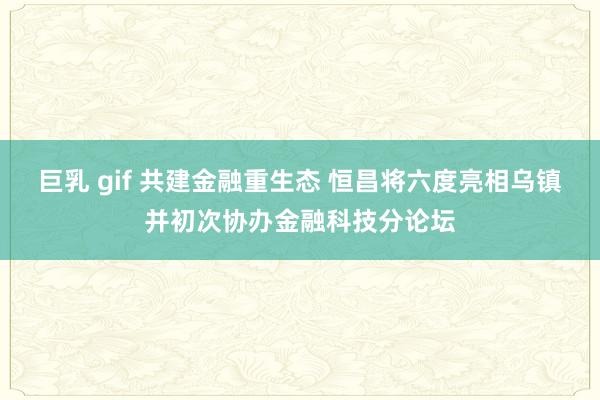 巨乳 gif 共建金融重生态 恒昌将六度亮相乌镇并初次协办金融科技分论坛